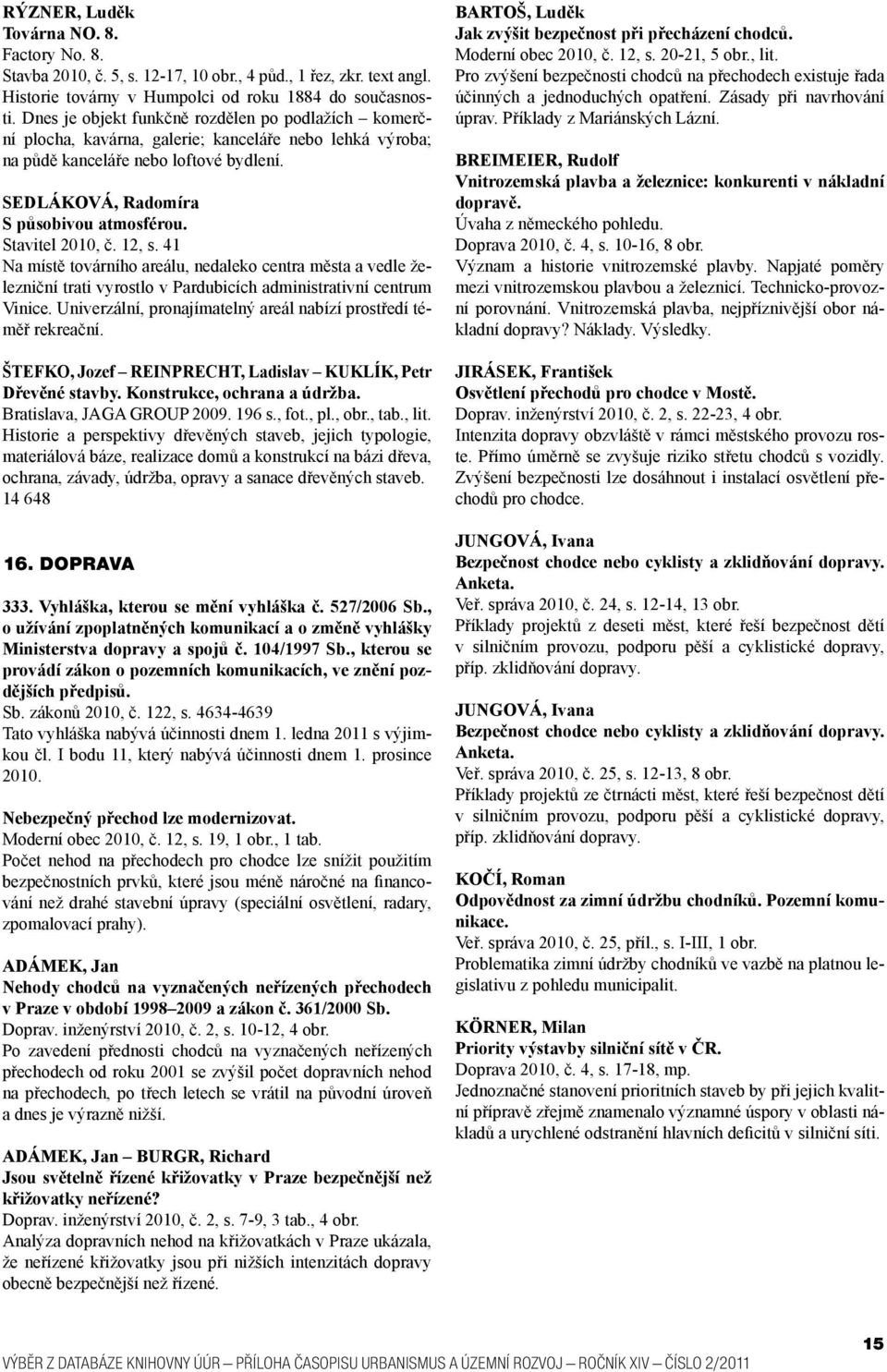 RÝZNER, Luděk
Továrna NO. 8.
Factory No. 8.
Stavba 2010, č. 5, s. 12-17, 10 obr., 4 půd., 1 řez, zkr. text angl.
Historie továrny v Humpolci od roku 1884 do současnosti. Dnes je objekt funkčně rozdělen po podlažích – komerční plocha, kavárna, galerie; kanceláře nebo lehká výroba; na půdě kanceláře nebo loftové bydlení.

SEDLÁKOVÁ, Radomíra
S působivou atmosférou.
Stavitel 2010, č. 12, s. 41
Na místě továrního areálu, nedaleko centra města a vedle železniční trati vyrostlo v Pardubicích administrativní centrum Vinice. Univerzální, pronajímatelný areál nabízí prostředí téměř rekreační.

ŠTEFKO, Jozef – REINPRECHT, Ladislav – KUKLÍK, Petr
Dřevěné stavby. Konstrukce, ochrana a údržba.
Bratislava, JAGA GROUP 2009. 196 s., fot., pl., obr., tab., lit.
Historie a perspektivy dřevěných staveb, jejich typologie, materiálová báze, realizace domů a konstrukcí na bázi dřeva, ochrana, závady, údržba, opravy a sanace dřevěných staveb.
14 648

16. DOPRAVA

333. Vyhláška, kterou se mění vyhláška č. 527/2006 Sb., o užívání zpoplatněných komunikací a o změně vyhlášky Ministerstva dopravy a spojů č. 104/1997 Sb., kterou se provádí zákon o pozemních komunikacích, ve znění pozdějších předpisů.
Sb. zákonů 2010, č. 122, s. 4634-4639
Tato vyhláška nabývá účinnosti dnem 1. ledna 2011 s výjimkou čl. I bodu 11, který nabývá účinnosti dnem 1. prosince 2010.

Nebezpečný přechod lze modernizovat.
Moderní obec 2010, č. 12, s. 19, 1 obr., 1 tab.
Počet nehod na přechodech pro chodce lze snížit použitím bezpečnostních prvků, které jsou méně náročné na financování než drahé stavební úpravy (speciální osvětlení, radary, zpomalovací prahy).

ADÁMEK, Jan
Nehody chodců na vyznačených neřízených přechodech v Praze v období 1998–2009 a zákon č. 361/2000 Sb.
Doprav. inženýrství 2010, č. 2, s. 10-12, 4 obr.
Po zavedení přednosti chodců na vyznačených neřízených přechodech od roku 2001 se zvýšil počet dopravních nehod na přechodech, po třech letech se vrátil na původní úroveň a dnes je výrazně nižší.

ADÁMEK, Jan – BURGR, Richard
Jsou světelně řízené křižovatky v Praze bezpečnější než křižovatky neřízené?
Doprav. inženýrství 2010, č. 2, s. 7-9, 3 tab., 4 obr.
Analýza dopravních nehod na křižovatkách v Praze ukázala, že neřízené křižovatky jsou při nižších intenzitách dopravy obecně bezpečnější než řízené.

BARTOŠ, Luděk
Jak zvýšit bezpečnost při přecházení chodců.
Moderní obec 2010, č. 12, s. 20-21, 5 obr., lit.
Pro zvýšení bezpečnosti chodců na přechodech existuje řada účinných a jednoduchých opatření. Zásady při navrhování úprav. Příklady z Mariánských Lázní.

BREIMEIER, Rudolf
Vnitrozemská plavba a železnice: konkurenti v nákladní dopravě.
Úvaha z německého pohledu.
Doprava 2010, č. 4, s. 10-16, 8 obr.
Význam a historie vnitrozemské plavby. Napjaté poměry mezi vnitrozemskou plavbou a železnicí. Technicko-provozní porovnání. Vnitrozemská plavba, nejpříznivější obor nákladní dopravy? Náklady. Výsledky.

JIRÁSEK, František
Osvětlení přechodů pro chodce v Mostě.
Doprav. inženýrství 2010, č. 2, s. 22-23, 4 obr.
Intenzita dopravy obzvláště v rámci městského provozu roste. Přímo úměrně se zvyšuje riziko střetu chodců s vozidly. Zvýšení bezpečnosti lze dosáhnout i instalací osvětlení přechodů pro chodce.

JUNGOVÁ, Ivana
Bezpečnost chodce nebo cyklisty a zklidňování dopravy. Anketa.
Veř. správa 2010, č. 24, s. 12-14, 13 obr.
Příklady projektů z deseti měst, které řeší bezpečnost dětí v silničním provozu, podporu pěší a cyklistické dopravy, příp. zklidňování dopravy.

JUNGOVÁ, Ivana
Bezpečnost chodce nebo cyklisty a zklidňování dopravy. Anketa.
Veř. správa 2010, č. 25, s. 12-13, 8 obr.
Příklady projektů ze čtrnácti měst, které řeší bezpečnost dětí v silničním provozu, podporu pěší a cyklistické dopravy, příp. zklidňování dopravy.

KOČÍ, Roman
Odpovědnost za zimní údržbu chodníků. Pozemní komunikace.
Veř. správa 2010, č. 25, příl., s. I-III, 1 obr.
Problematika zimní údržby chodníků ve vazbě na platnou legislativu z pohledu municipalit.

KÖRNER, Milan
Priority výstavby silniční sítě v ČR.
Doprava 2010, č. 4, s. 17-18, mp.
Jednoznačné stanovení prioritních staveb by při jejich kvalitní přípravě zřejmě znamenalo významné úspory v oblasti nákladů a urychlené odstranění hlavních deficitů v silniční síti.

VÝBĚR Z DATABÁZE KNIHOVNY ÚÚR – PŘÍLOHA ČASOPISU URBANISMUS A ÚZEMNÍ ROZVOJ – ROČNÍK XIV – ČÍSLO 2/2011
15